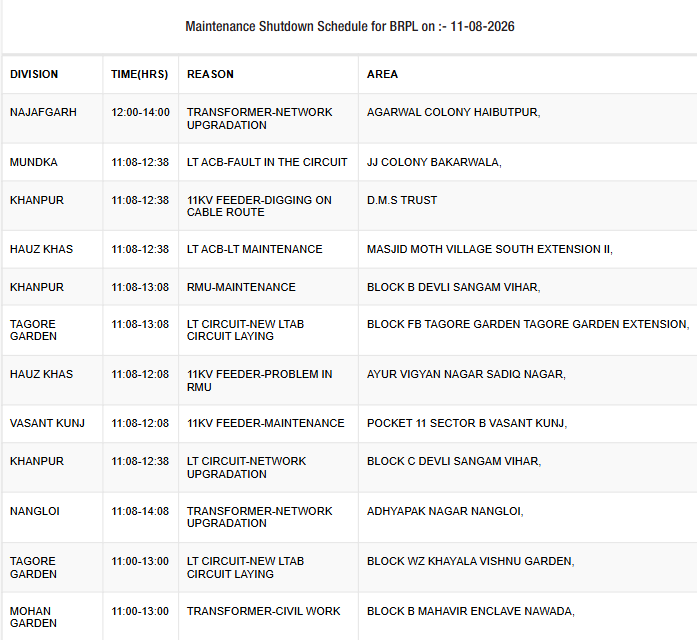 Maintenance Shutdown Schedule for BRPL on :- 11-08-2026

| DIVISION | TIME(HRS) | REASON | AREA |
|---|---|---|---|
| NAJAFGARH | 12:00-14:00 | TRANSFORMER-NETWORK UPGRADATION | AGARWAL COLONY HAIBUTPUR, |
| MUNDKA | 11:08-12:38 | LT ACB-FAULT IN THE CIRCUIT | JJ COLONY BAKARWALA, |
| KHANPUR | 11:08-12:38 | 11KV FEEDER-DIGGING ON CABLE ROUTE | D.M.S TRUST |
| HAUZ KHAS | 11:08-12:38 | LT ACB-LT MAINTENANCE | MASJID MOTH VILLAGE SOUTH EXTENSION II, |
| KHANPUR | 11:08-13:08 | RMU-MAINTENANCE | BLOCK B DEVLI SANGAM VIHAR, |
| TAGORE GARDEN | 11:08-13:08 | LT CIRCUIT-NEW LTAB CIRCUIT LAYING | BLOCK FB TAGORE GARDEN TAGORE GARDEN EXTENSION, |
| HAUZ KHAS | 11:08-12:08 | 11KV FEEDER-PROBLEM IN RMU | AYUR VIGYAN NAGAR SADIQ NAGAR, |
| VASANT KUNJ | 11:08-12:08 | 11KV FEEDER-MAINTENANCE | POCKET 11 SECTOR B VASANT KUNJ, |
| KHANPUR | 11:08-12:38 | LT CIRCUIT-NETWORK UPGRADATION | BLOCK C DEVLI SANGAM VIHAR, |
| NANGLOI | 11:08-14:08 | TRANSFORMER-NETWORK UPGRADATION | ADHYAPAK NAGAR NANGLOI, |
| TAGORE GARDEN | 11:00-13:00 | LT CIRCUIT-NEW LTAB CIRCUIT LAYING | BLOCK WZ KHAYALA VISHNU GARDEN, |
| MOHAN GARDEN | 11:00-13:00 | TRANSFORMER-CIVIL WORK | BLOCK B MAHAVIR ENCLAVE NAWADA, |